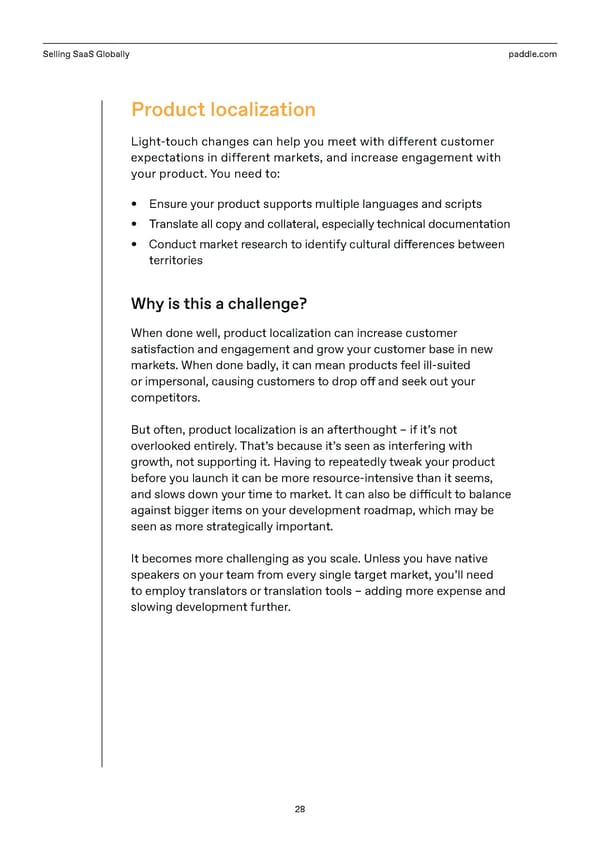 Selling SaaS Globally

paddle.com

Product localization

Light-touch changes can help you meet with different customer expectations in different markets, and increase engagement with your product. You need to:

• Ensure your product supports multiple languages and scripts
• Translate all copy and collateral, especially technical documentation
• Conduct market research to identify cultural differences between territories

Why is this a challenge?

When done well, product localization can increase customer satisfaction and engagement and grow your customer base in new markets. When done badly, it can mean products feel ill-suited or impersonal, causing customers to drop off and seek out your competitors.

But often, product localization is an afterthought – if it's not overlooked entirely. That's because it's seen as interfering with growth, not supporting it. Having to repeatedly tweak your product before you launch it can be more resource-intensive than it seems, and slows down your time to market. It can also be difficult to balance against bigger items on your development roadmap, which may be seen as more strategically important.

It becomes more challenging as you scale. Unless you have native speakers on your team from every single target market, you'll need to employ translators or translation tools – adding more expense and slowing development further.

28